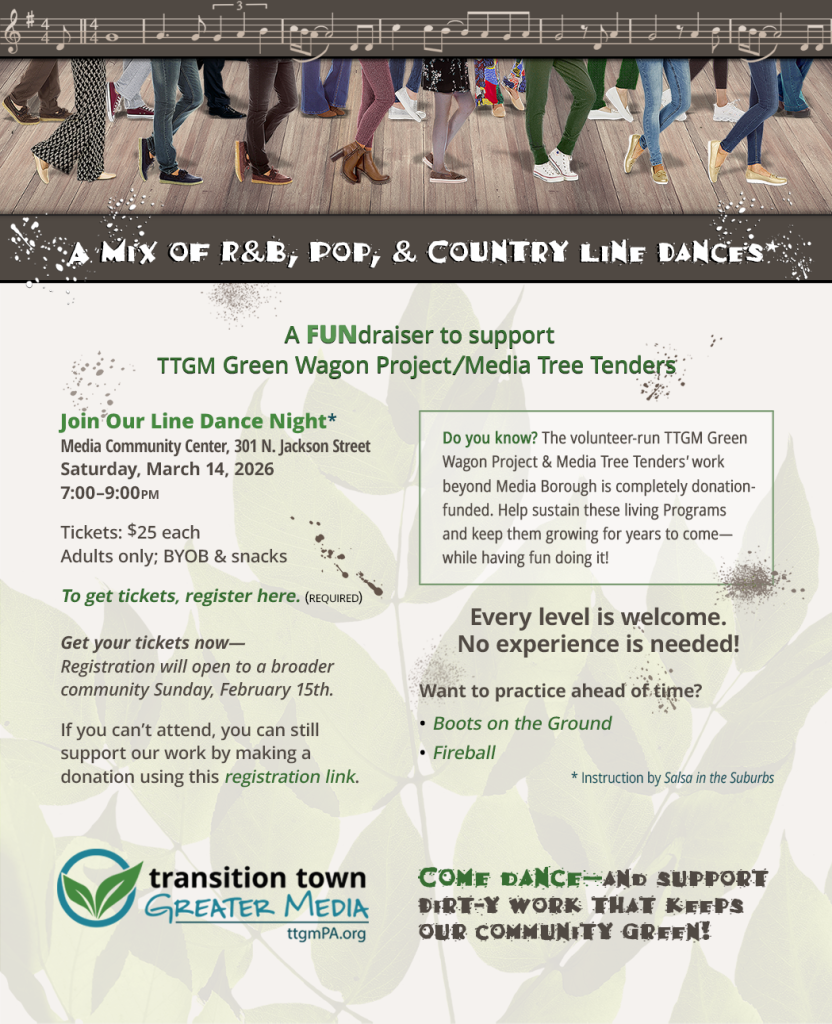 A MIX OF R&B, POP, & COUNTRY LINE DANCES*

A FUNdraiser to support
TTGM Green Wagon Project/Media Tree Tenders

Join Our Line Dance Night*
Media Community Center, 301 N. Jackson Street
Saturday, March 14, 2026
7:00–9:00PM

Tickets: $25 each
Adults only; BYOB & snacks

To get tickets, register here. (REQUIRED)

Get your tickets now—
Registration will open to a broader community Sunday, February 15th.

If you can't attend, you can still support our work by making a donation using this registration link.

Do you know? The volunteer-run TTGM Green Wagon Project & Media Tree Tenders' work beyond Media Borough is completely donation-funded. Help sustain these living Programs and keep them growing for years to come—while having fun doing it!

Every level is welcome.
No experience is needed!

Want to practice ahead of time?
• Boots on the Ground
• Fireball

* Instruction by Salsa in the Suburbs

transition town
GREATER MEDIA
ttgmPA.org

COME DANCE—AND SUPPORT DIRT-Y WORK THAT KEEPS OUR COMMUNITY GREEN!